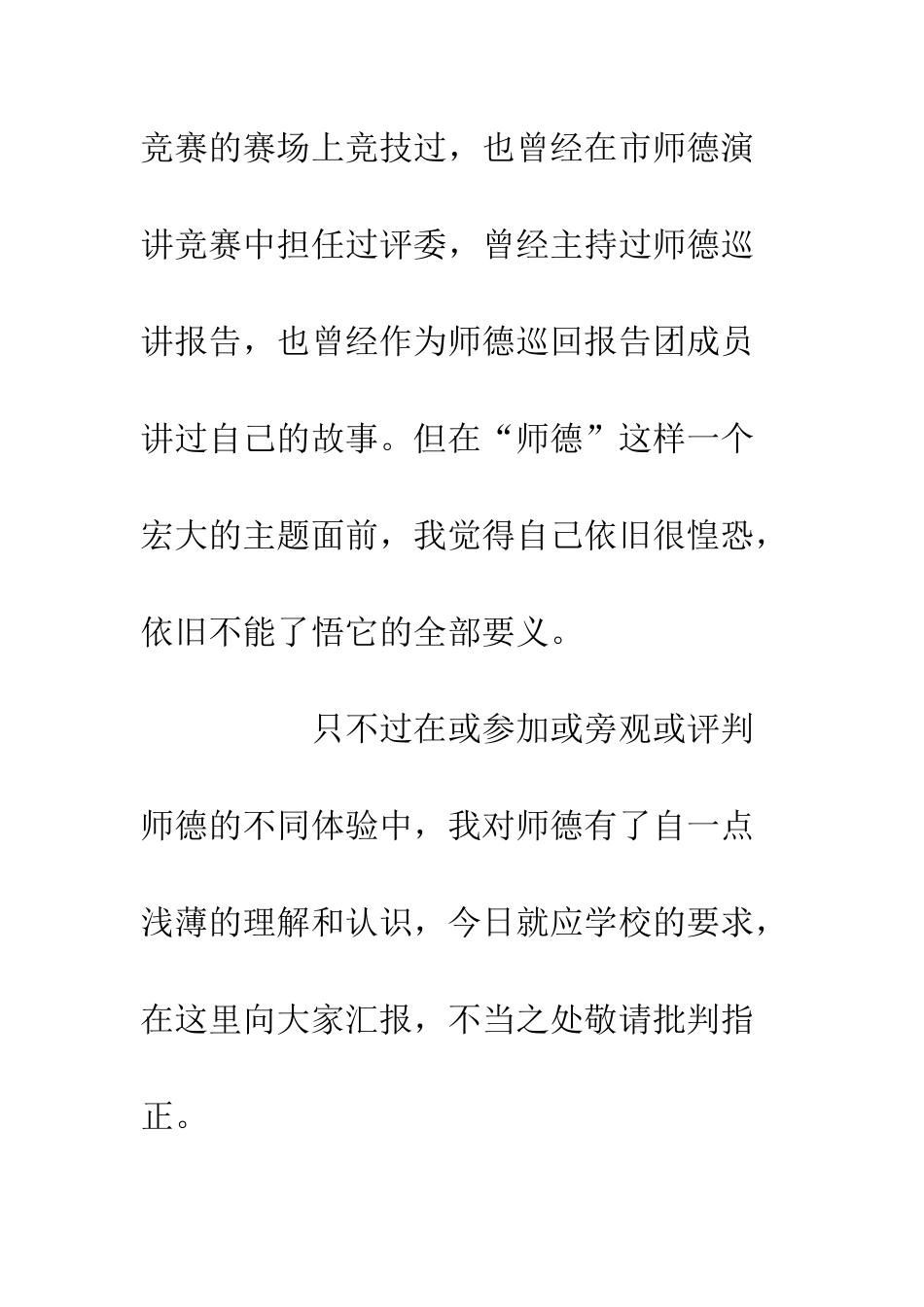 竞赛的赛场上竞技过，也曾经在市师德演讲竞赛中担任过评委，曾经主持过师德巡讲报告，也曾经作为师德巡回报告团成员讲过自己的故事。但在“师德”这样一个宏大的主题面前，我觉得自己依旧很惶恐，依旧不能了悟它的全部要义。

只不过在或参加或旁观或评判师德的不同体验中，我对师德有了自一点浅薄的理解和认识，今日就应学校的要求，在这里向大家汇报，不当之处敬请批判指正。